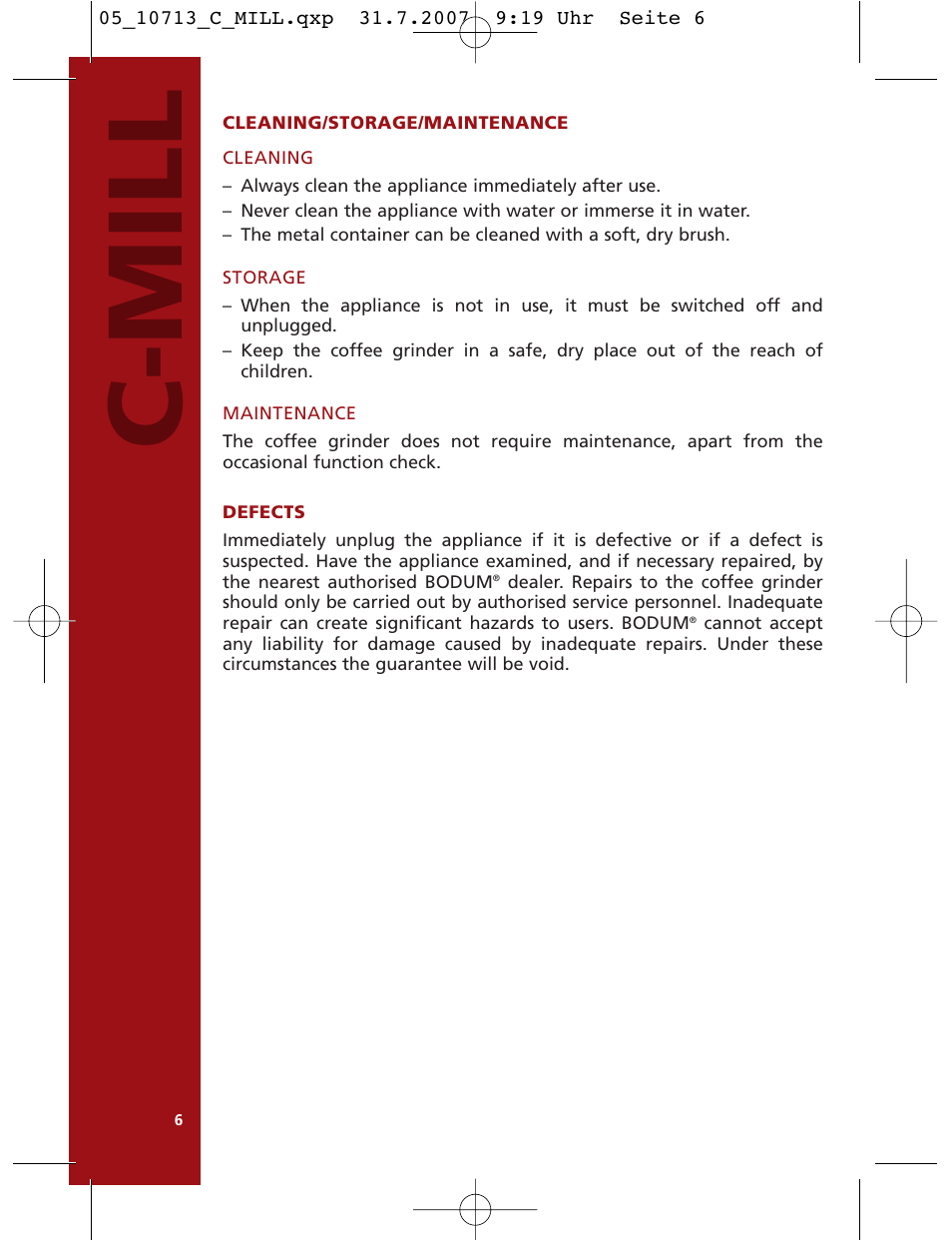 05_10713_C_MILL.qxp 31.7.2007 9:19 Uhr Seite 6

C-MILL

CLEANING/STORAGE/MAINTENANCE

CLEANING

– Always clean the appliance immediately after use.
– Never clean the appliance with water or immerse it in water.
– The metal container can be cleaned with a soft, dry brush.

STORAGE

– When the appliance is not in use, it must be switched off and unplugged.
– Keep the coffee grinder in a safe, dry place out of the reach of children.

MAINTENANCE

The coffee grinder does not require maintenance, apart from the occasional function check.

DEFECTS

Immediately unplug the appliance if it is defective or if a defect is suspected. Have the appliance examined, and if necessary repaired, by the nearest authorised BODUM® dealer. Repairs to the coffee grinder should only be carried out by authorised service personnel. Inadequate repair can create significant hazards to users. BODUM® cannot accept any liability for damage caused by inadequate repairs. Under these circumstances the guarantee will be void.

6